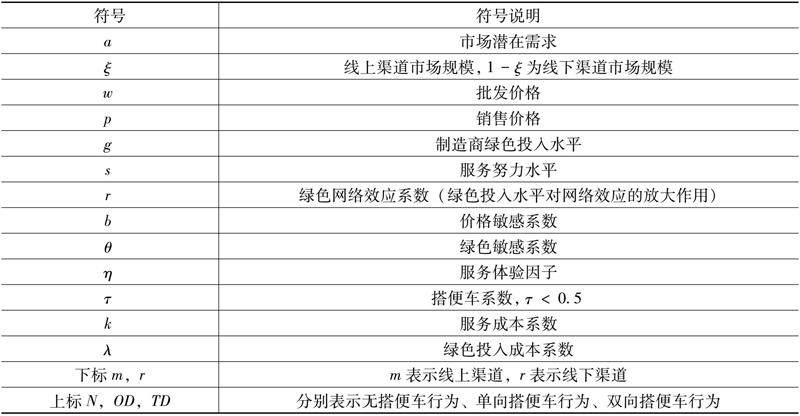 | 符号 | 符号说明 |
|---|---|
| $a$ | 市场潜在需求 |
| $\xi$ | 线上渠道市场规模，$1-\xi$为线下渠道市场规模 |
| $w$ | 批发价格 |
| $p$ | 销售价格 |
| $g$ | 制造商绿色投入水平 |
| $s$ | 服务努力水平 |
| $r$ | 绿色网络效应系数（绿色投入水平对网络效应的放大作用） |
| $b$ | 价格敏感系数 |
| $\theta$ | 绿色敏感系数 |
| $\eta$ | 服务体验因子 |
| $\tau$ | 搭便车系数，$\tau<0.5$ |
| $k$ | 服务成本系数 |
| $\lambda$ | 绿色投入成本系数 |
| 下标$m$，$r$ | $m$表示线上渠道，$r$表示线下渠道 |
| 上标$N$，$OD$，$TD$ | 分别表示无搭便车行为、单向搭便车行为、双向搭便车行为 |